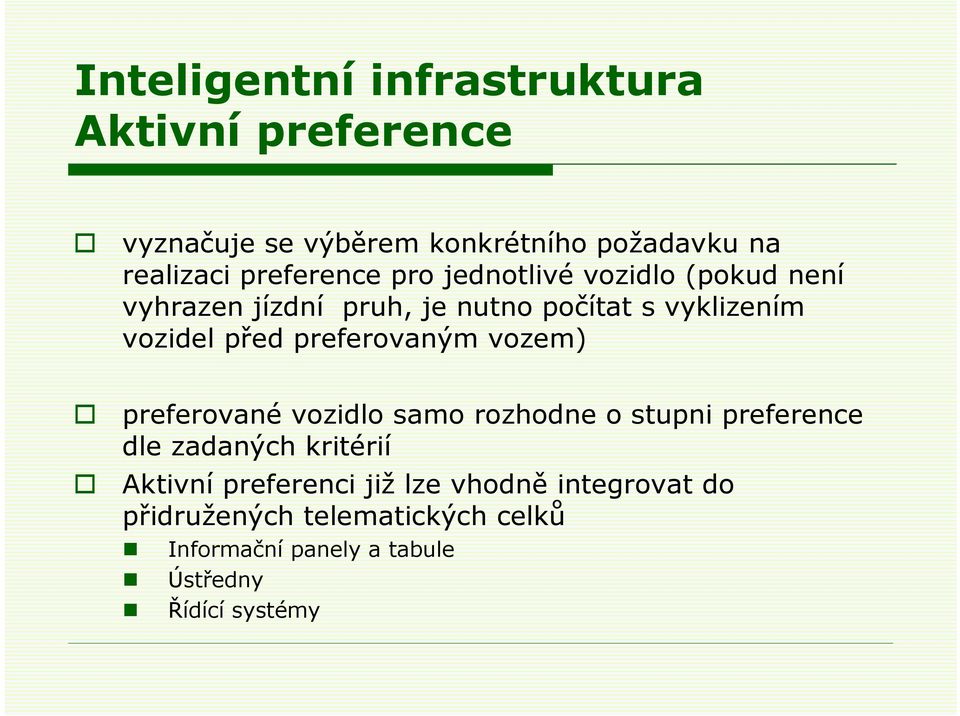 Inteligentní infrastruktura
Aktivní preference

vyznačuje se výběrem konkrétního požadavku na realizaci preference pro jednotlivé vozidlo (pokud není vyhrazen jízdní pruh, je nutno počítat s vyklizením vozidel před preferovaným vozem)

preferované vozidlo samo rozhodne o stupni preference dle zadaných kritérií

Aktivní preferenci již lze vhodně integrovat do přidružených telematických celků

Informační panely a tabule

Ústředny

Řídící systémy